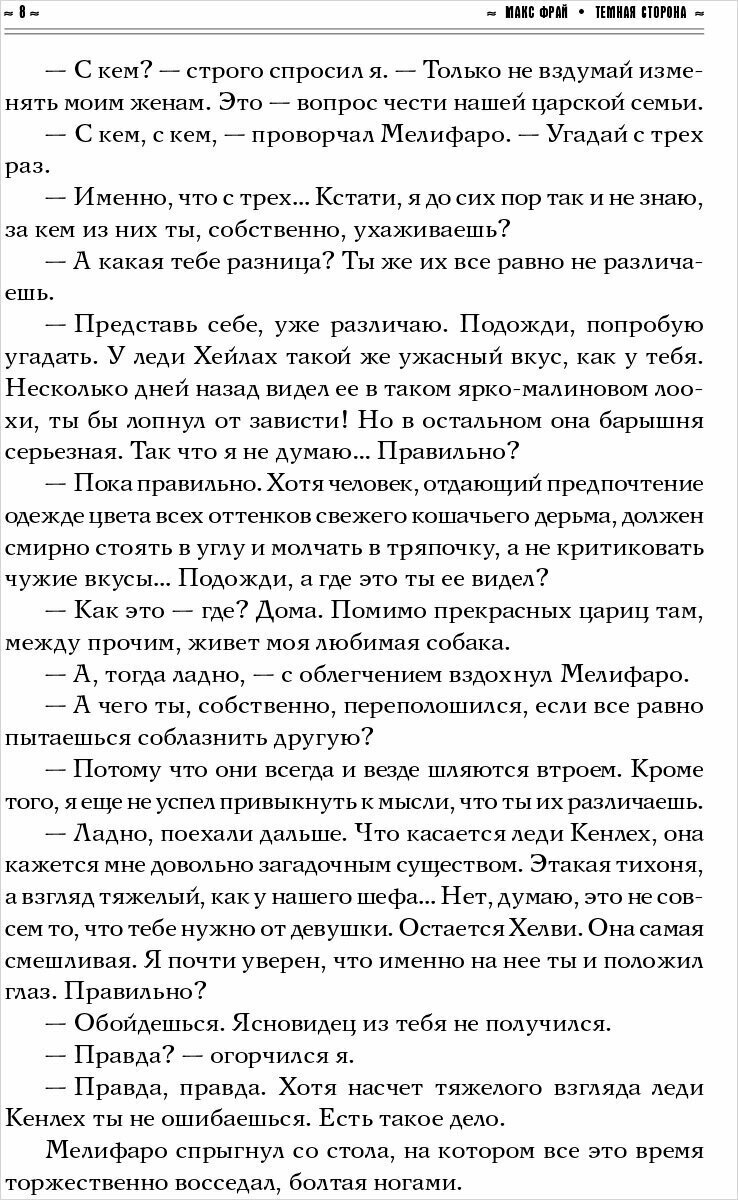 ≈ 8 ≈ ≈ МАКС ФРАЙ • ТЕМНАЯ СТОРОНА ≈

— С кем? — строго спросил я. — Только не вздумай изменять моим женам. Это — вопрос чести нашей царской семьи.

— С кем, с кем, — проворчал Мелифаро. — Угадай с трех раз.

— Именно, что с трех... Кстати, я до сих пор так и не знаю, за кем из них ты, собственно, ухаживаешь?

— А какая тебе разница? Ты же их все равно не различаешь.

— Представь себе, уже различаю. Подожди, попробую угадать. У леди Хейлах такой же ужасный вкус, как у тебя. Несколько дней назад видел ее в таком ярко-малиновом лоохи, ты бы лопнул от зависти! Но в остальном она барышня серьезная. Так что я не думаю... Правильно?

— Пока правильно. Хотя человек, отдающий предпочтение одежде цвета всех оттенков свежего кошачьего дерьма, должен смирно стоять в углу и молчать в тряпочку, а не критиковать чужие вкусы... Подожди, а где это ты ее видел?

— Как это — где? Дома. Помимо прекрасных цариц там, между прочим, живет моя любимая собака.

— А, тогда ладно, — с облегчением вздохнул Мелифаро.

— А чего ты, собственно, переполошился, если все равно пытаешься соблазнить другую?

— Потому что они всегда и везде шляются втроем. Кроме того, я еще не успел привыкнуть к мысли, что ты их различаешь.

— Ладно, поехали дальше. Что касается леди Кенлех, она кажется мне довольно загадочным существом. Этакая тихоня, а взгляд тяжелый, как у нашего шефа... Нет, думаю, это не совсем то, что тебе нужно от девушки. Остается Хелви. Она самая смешливая. Я почти уверен, что именно на нее ты и положил глаз. Правильно?

— Обойдешься. Ясновидец из тебя не получился.

— Правда? — огорчился я.

— Правда, правда. Хотя насчет тяжелого взгляда леди Кенлех ты не ошибаешься. Есть такое дело.

Мелифаро спрыгнул со стола, на котором все это время торжественно восседал, болтая ногами.